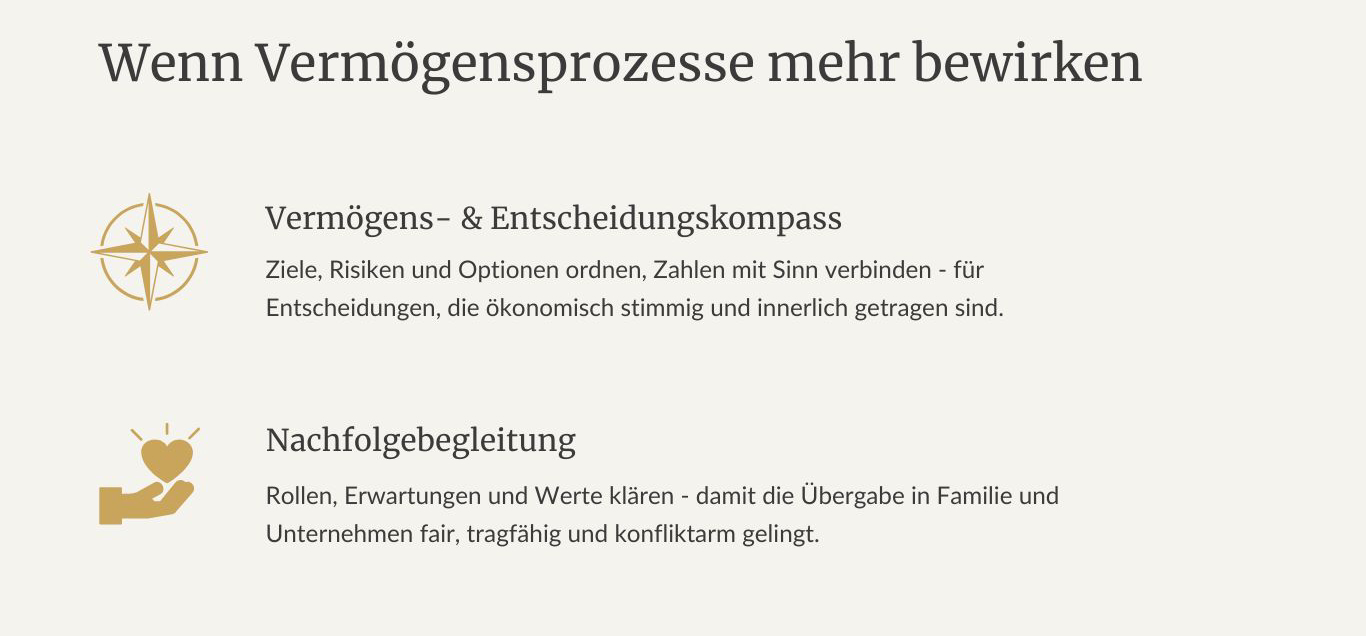 Wenn Vermögensprozesse mehr bewirken

Vermögens- & Entscheidungskompass

Ziele, Risiken und Optionen ordnen, Zahlen mit Sinn verbinden - für Entscheidungen, die ökonomisch stimmig und innerlich getragen sind.

Nachfolgebegleitung

Rollen, Erwartungen und Werte klären - damit die Übergabe in Familie und Unternehmen fair, tragfähig und konfliktarm gelingt.